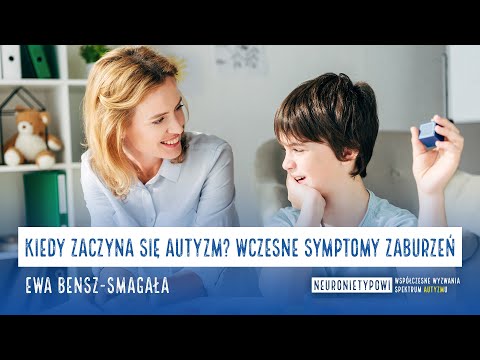 KIEDY ZACZYNA SIĘ AUTYZM? WCZESNE SYMPTOMY ZABURZEŃ

EWA BENSZ-SMAGAŁA

NEURONIETYPOWI WSPÓŁCZESNE WYZWANIA SPEKTRUM AUTYZMU